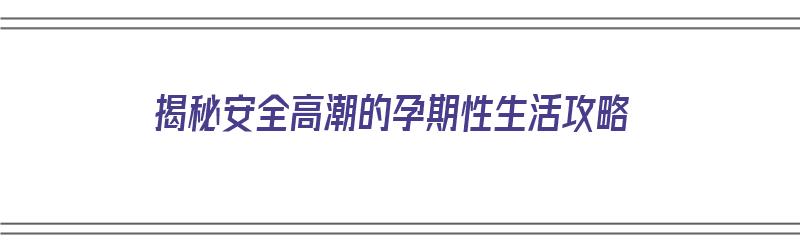 揭秘安全高潮的孕期性生活攻略